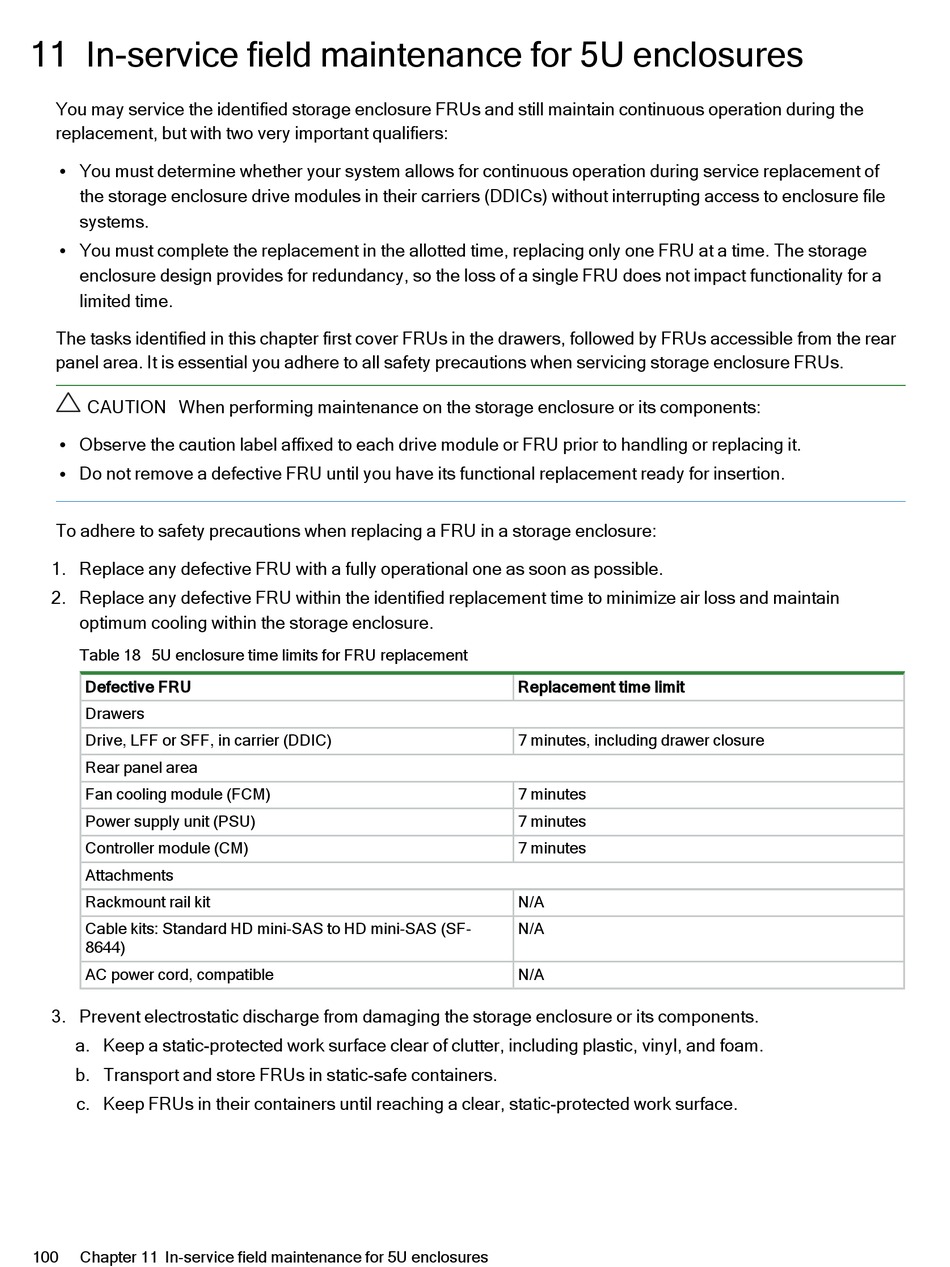 11 In-service field maintenance for 5U enclosures

You may service the identified storage enclosure FRUs and still maintain continuous operation during the replacement, but with two very important qualifiers:

• You must determine whether your system allows for continuous operation during service replacement of the storage enclosure drive modules in their carriers (DDICs) without interrupting access to enclosure file systems.
• You must complete the replacement in the allotted time, replacing only one FRU at a time. The storage enclosure design provides for redundancy, so the loss of a single FRU does not impact functionality for a limited time.

The tasks identified in this chapter first cover FRUs in the drawers, followed by FRUs accessible from the rear panel area. It is essential you adhere to all safety precautions when servicing storage enclosure FRUs.

CAUTION When performing maintenance on the storage enclosure or its components:

• Observe the caution label affixed to each drive module or FRU prior to handling or replacing it.
• Do not remove a defective FRU until you have its functional replacement ready for insertion.

To adhere to safety precautions when replacing a FRU in a storage enclosure:

1. Replace any defective FRU with a fully operational one as soon as possible.
2. Replace any defective FRU within the identified replacement time to minimize air loss and maintain optimum cooling within the storage enclosure.

Table 18 5U enclosure time limits for FRU replacement

| Defective FRU | Replacement time limit |
|---|---|
| Drawers | |
| Drive, LFF or SFF, in carrier (DDIC) | 7 minutes, including drawer closure |
| Rear panel area | |
| Fan cooling module (FCM) | 7 minutes |
| Power supply unit (PSU) | 7 minutes |
| Controller module (CM) | 7 minutes |
| Attachments | |
| Rackmount rail kit | N/A |
| Cable kits: Standard HD mini-SAS to HD mini-SAS (SF-8644) | N/A |
| AC power cord, compatible | N/A |

3. Prevent electrostatic discharge from damaging the storage enclosure or its components.
a. Keep a static-protected work surface clear of clutter, including plastic, vinyl, and foam.
b. Transport and store FRUs in static-safe containers.
c. Keep FRUs in their containers until reaching a clear, static-protected work surface.

100 Chapter 11 In-service field maintenance for 5U enclosures